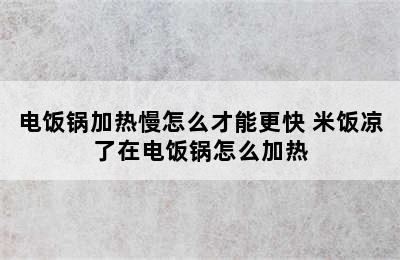 电饭锅加热慢怎么才能更快 米饭凉了在电饭锅怎么加热